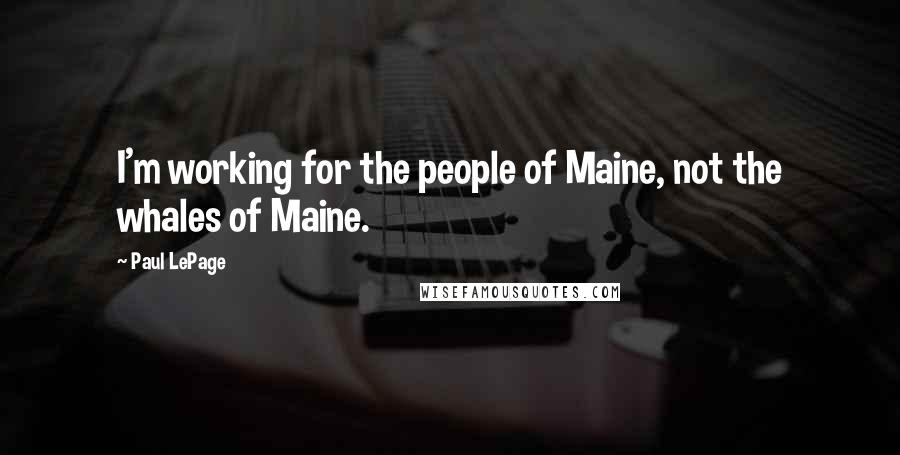 I'm working for the people of Maine, not the whales of Maine.

- Paul LePage

WISEFAMOUSQUOTES.COM